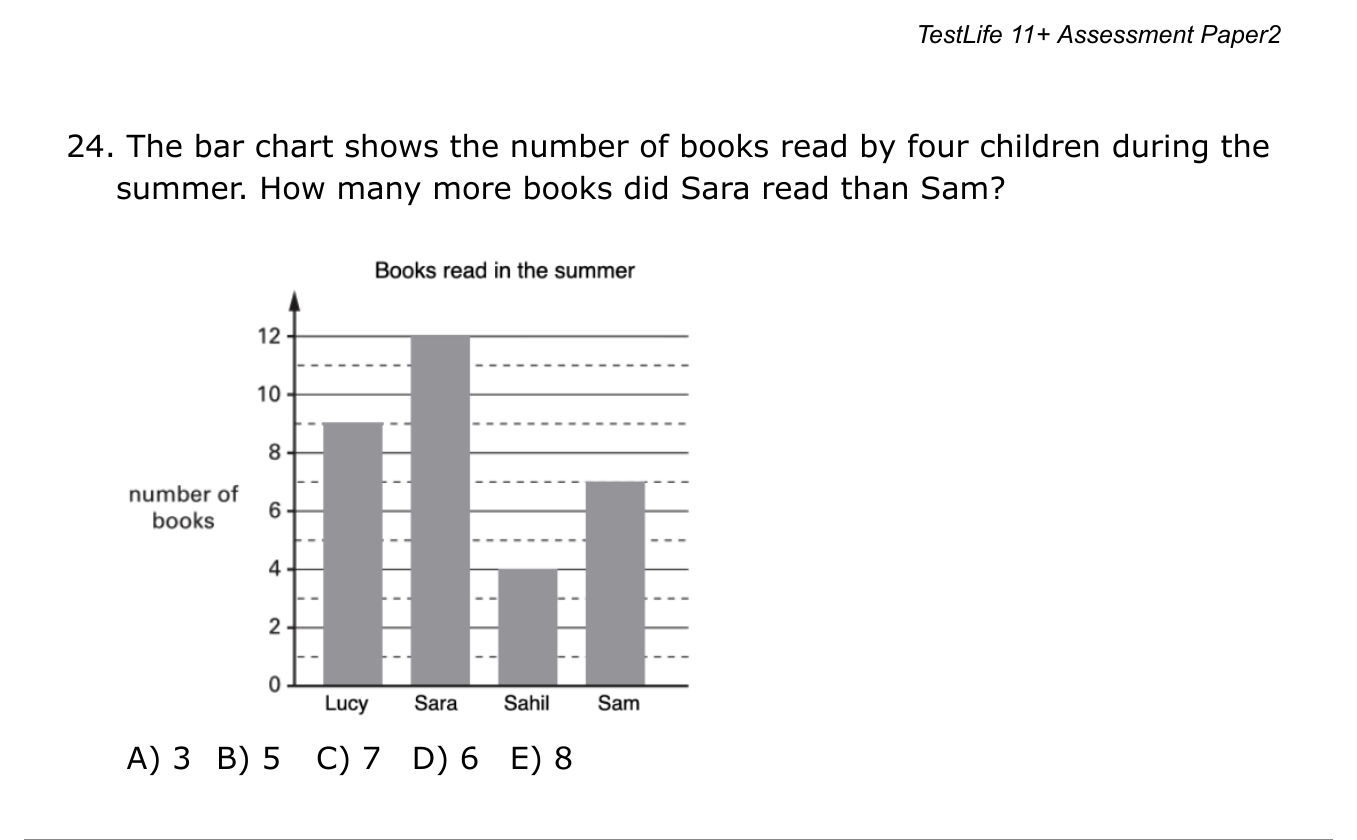 TestLife 11+ Assessment Paper2

24. The bar chart shows the number of books read by four children during the summer. How many more books did Sara read than Sam?

Books read in the summer

number of books

12
10
8
6
4
2
0

Lucy Sara Sahil Sam

A) 3 B) 5 C) 7 D) 6 E) 8